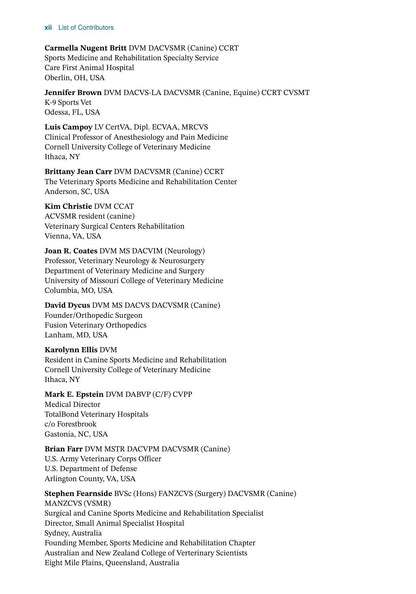 xii List of Contributors

Carmella Nugent Britt DVM DACVSMR (Canine) CCRT
Sports Medicine and Rehabilitation Specialty Service
Care First Animal Hospital
Oberlin, OH, USA

Jennifer Brown DVM DACVS-LA DACVSMR (Canine, Equine) CCRT CVSMT
K-9 Sports Vet
Odessa, FL, USA

Luis Campoy LV CertVA, Dipl. ECVAA, MRCVS
Clinical Professor of Anesthesiology and Pain Medicine
Cornell University College of Veterinary Medicine
Ithaca, NY

Brittany Jean Carr DVM DACVSMR (Canine) CCRT
The Veterinary Sports Medicine and Rehabilitation Center
Anderson, SC, USA

Kim Christie DVM CCAT
ACVSMR resident (canine)
Veterinary Surgical Centers Rehabilitation
Vienna, VA, USA

Joan R. Coates DVM MS DACVIM (Neurology)
Professor, Veterinary Neurology & Neurosurgery
Department of Veterinary Medicine and Surgery
University of Missouri College of Veterinary Medicine
Columbia, MO, USA

David Dycus DVM MS DACVS DACVSMR (Canine)
Founder/Orthopedic Surgeon
Fusion Veterinary Orthopedics
Lanham, MD, USA

Karolynn Ellis DVM
Resident in Canine Sports Medicine and Rehabilitation
Cornell University College of Veterinary Medicine
Ithaca, NY

Mark E. Epstein DVM DABVP (C/F) CVPP
Medical Director
TotalBond Veterinary Hospitals
c/o Forestbrook
Gastonia, NC, USA

Brian Farr DVM MSTR DACVPM DACVSMR (Canine)
U.S. Army Veterinary Corps Officer
U.S. Department of Defense
Arlington County, VA, USA

Stephen Fearnside BVSc (Hons) FANZCVS (Surgery) DACVSMR (Canine)
MANZCVS (VSMR)
Surgical and Canine Sports Medicine and Rehabilitation Specialist
Director, Small Animal Specialist Hospital
Sydney, Australia
Founding Member, Sports Medicine and Rehabilitation Chapter
Australian and New Zealand College of Verterinary Scientists
Eight Mile Plains, Queensland, Australia